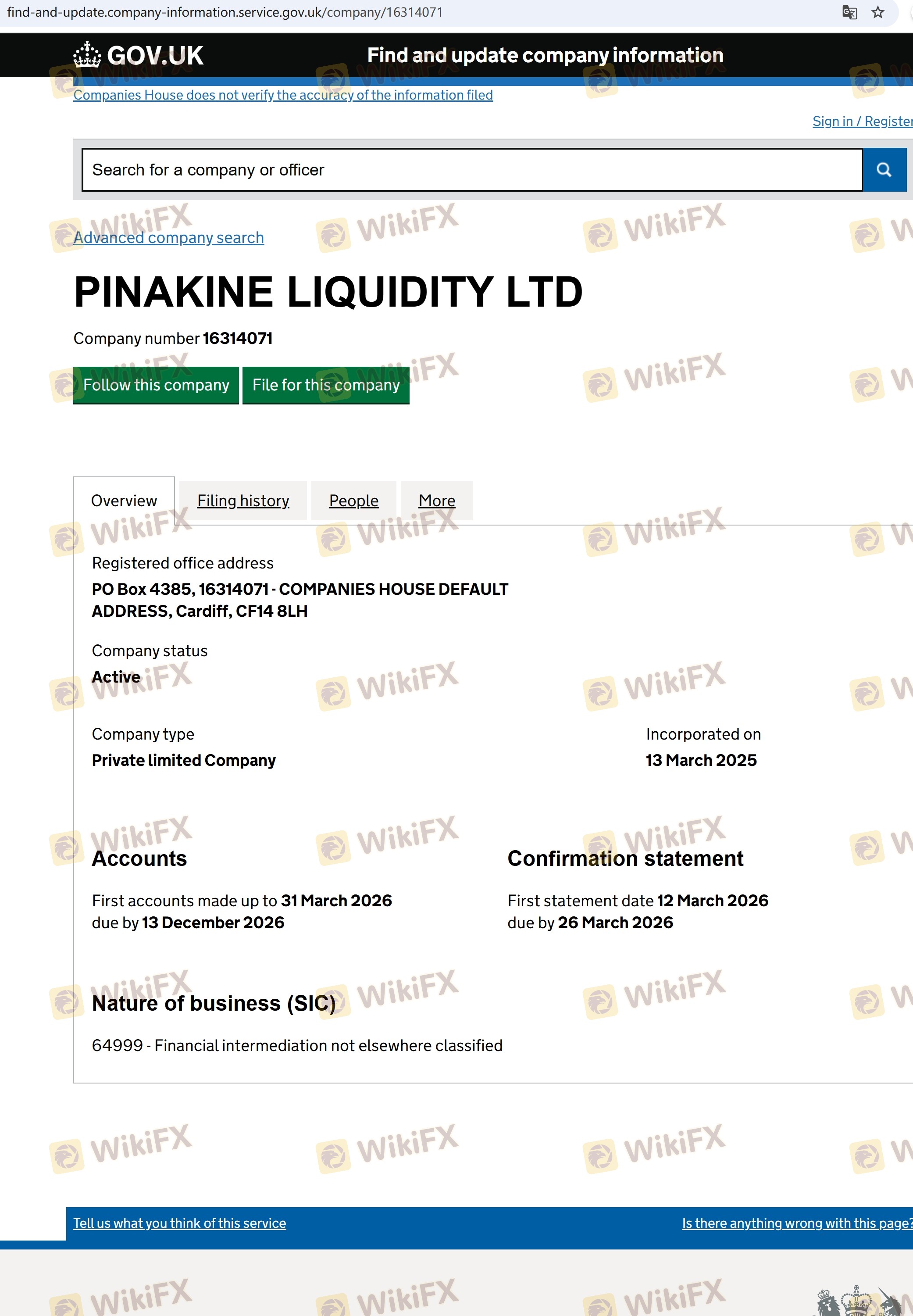 find-and-update.company-information.service.gov.uk/company/16314071

GOV.UK Find and update company information

Companies House does not verify the accuracy of the information filed

Sign in / Register

Search for a company or officer

Advanced company search

PINAKINE LIQUIDITY LTD

Company number 16314071

Follow this company File for this company

Overview Filing history People More

Registered office address

PO Box 4385, 16314071 - COMPANIES HOUSE DEFAULT ADDRESS, Cardiff, CF14 8LH

Company status

Active

Company type

Private limited Company

Incorporated on

13 March 2025

Accounts

First accounts made up to 31 March 2026
due by 13 December 2026

Confirmation statement

First statement date 12 March 2026
due by 26 March 2026

Nature of business (SIC)

64999 - Financial intermediation not elsewhere classified

Tell us what you think of this service

Is there anything wrong with this page?

WikiFX